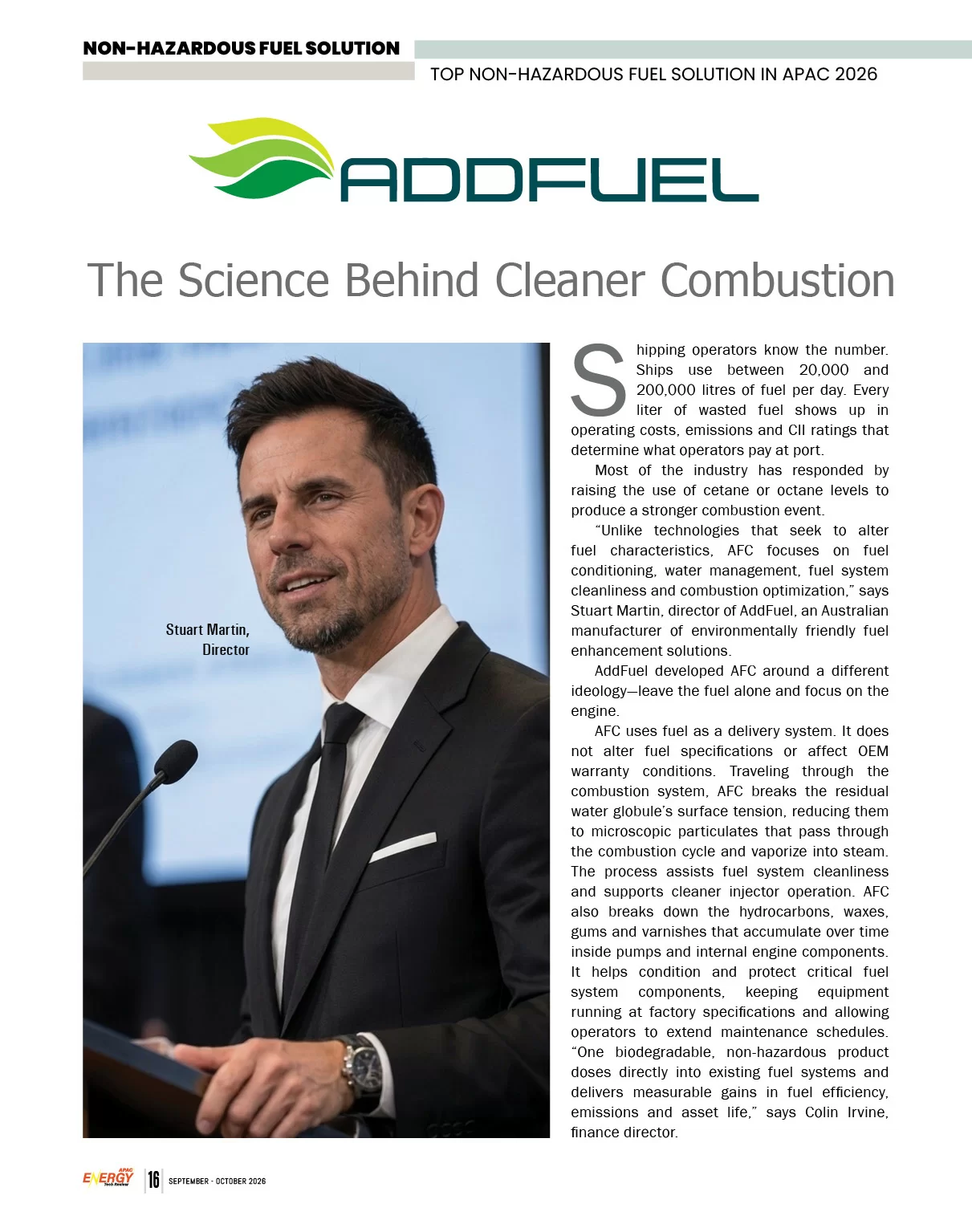 NON-HAZARDOUS FUEL SOLUTION

TOP NON-HAZARDOUS FUEL SOLUTION IN APAC 2026

ADDFUEL

The Science Behind Cleaner Combustion

Stuart Martin, Director

Shipping operators know the number. Ships use between 20,000 and 200,000 litres of fuel per day. Every liter of wasted fuel shows up in operating costs, emissions and CII ratings that determine what operators pay at port.

Most of the industry has responded by raising the use of cetane or octane levels to produce a stronger combustion event.

"Unlike technologies that seek to alter fuel characteristics, AFC focuses on fuel conditioning, water management, fuel system cleanliness and combustion optimization," says Stuart Martin, director of AddFuel, an Australian manufacturer of environmentally friendly fuel enhancement solutions.

AddFuel developed AFC around a different ideology—leave the fuel alone and focus on the engine.

AFC uses fuel as a delivery system. It does not alter fuel specifications or affect OEM warranty conditions. Traveling through the combustion system, AFC breaks the residual water globule's surface tension, reducing them to microscopic particulates that pass through the combustion cycle and vaporize into steam. The process assists fuel system cleanliness and supports cleaner injector operation. AFC also breaks down the hydrocarbons, waxes, gums and varnishes that accumulate over time inside pumps and internal engine components. It helps condition and protect critical fuel system components, keeping equipment running at factory specifications and allowing operators to extend maintenance schedules. "One biodegradable, non-hazardous product doses directly into existing fuel systems and delivers measurable gains in fuel efficiency, emissions and asset life," says Colin Irvine, finance director.

APAC ENERGY Tech Review 16 SEPTEMBER - OCTOBER 2026